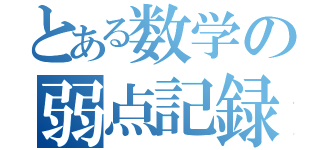 とある数学の
弱点記録